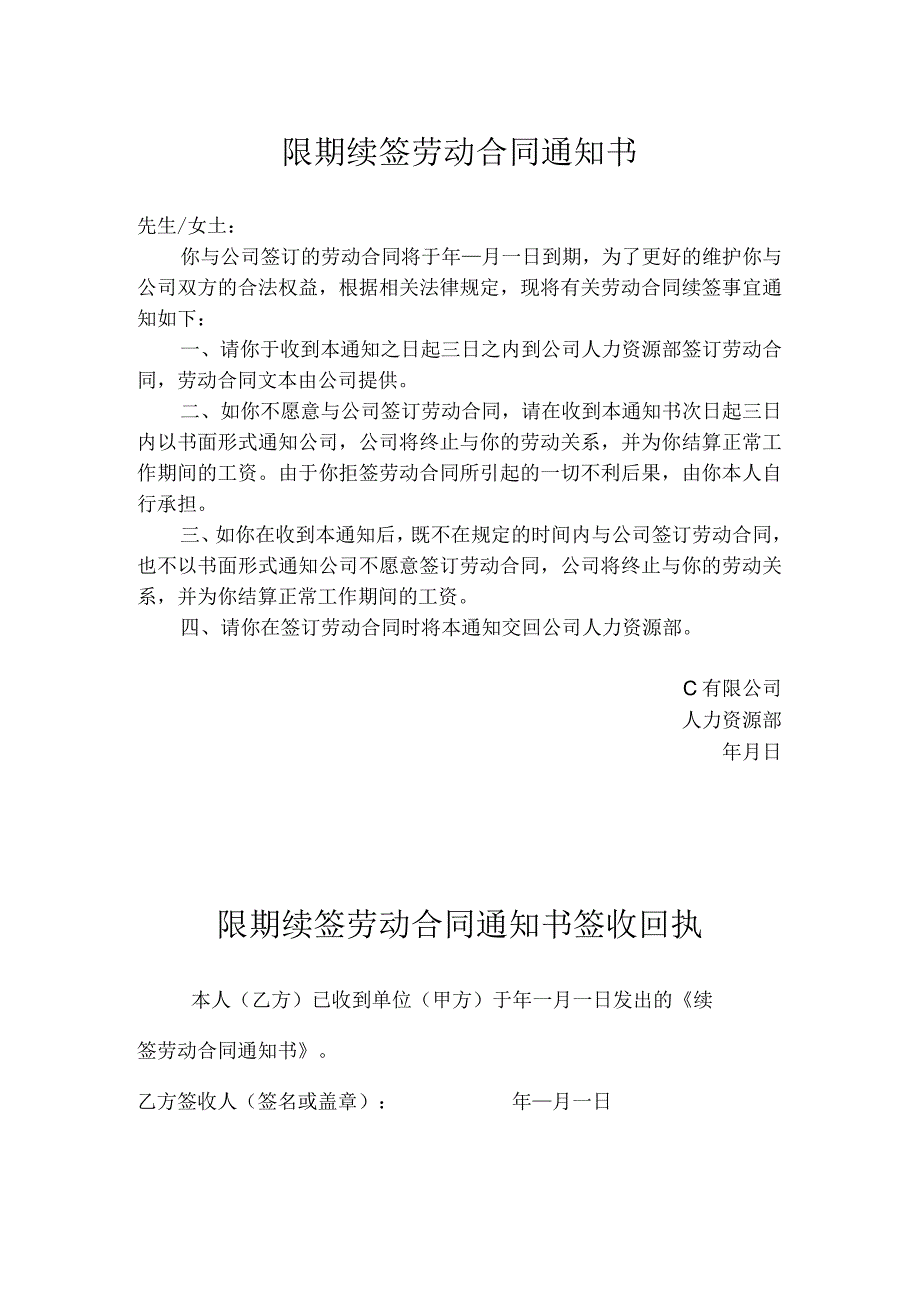 限期续签劳动合同通知书

先生/女士：

你与公司签订的劳动合同将于年—月一日到期，为了更好的维护你与公司双方的合法权益，根据相关法律规定，现将有关劳动合同续签事宜通知如下：

一、请你于收到本通知之日起三日之内到公司人力资源部签订劳动合同，劳动合同文本由公司提供。

二、如你不愿意与公司签订劳动合同，请在收到本通知书次日起三日内以书面形式通知公司，公司将终止与你的劳动关系，并为你结算正常工作期间的工资。由于你拒签劳动合同所引起的一切不利后果，由你本人自行承担。

三、如你在收到本通知后，既不在规定的时间内与公司签订劳动合同，也不以书面形式通知公司不愿意签订劳动合同，公司将终止与你的劳动关系，并为你结算正常工作期间的工资。

四、请你在签订劳动合同时将本通知交回公司人力资源部。

C有限公司
人力资源部
年月日

限期续签劳动合同通知书签收回执

本人（乙方）已收到单位（甲方）于年一月一日发出的《续签劳动合同通知书》。

乙方签收人（签名或盖章）：　　年—月一日